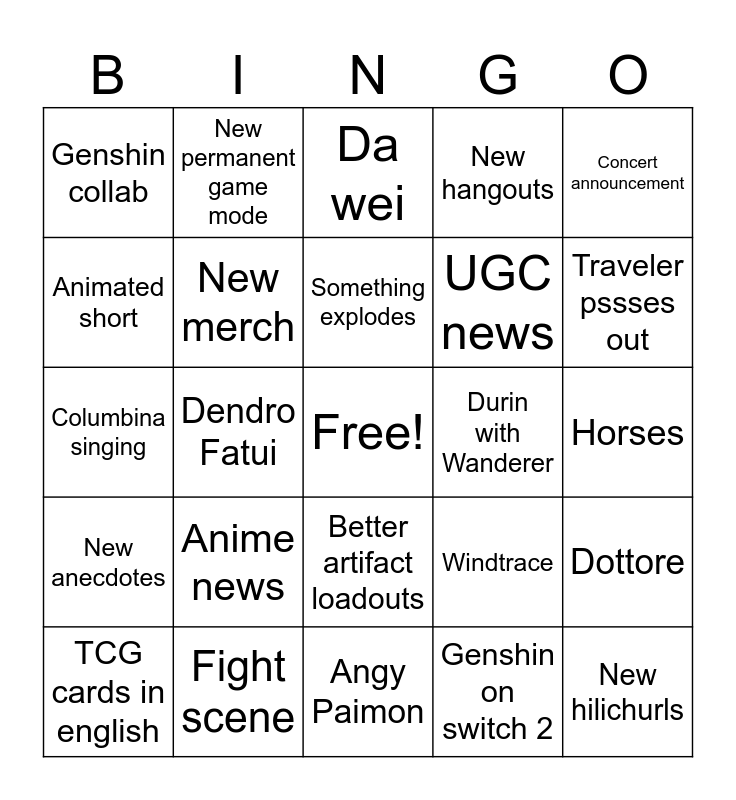 | B | I | N | G | O |
|---|---|---|---|---|
| Genshin collab | New permanent game mode | Da wei | New hangouts | Concert announcement |
| Animated short | New merch | Something explodes | UGC news | Traveler pssses out |
| Columbina singing | Dendro Fatui | Free! | Durin with Wanderer | Horses |
| New anecdotes | Anime news | Better artifact loadouts | Windtrace | Dottore |
| TCG cards in english | Fight scene | Angy Paimon | Genshin on switch 2 | New hilichurls |